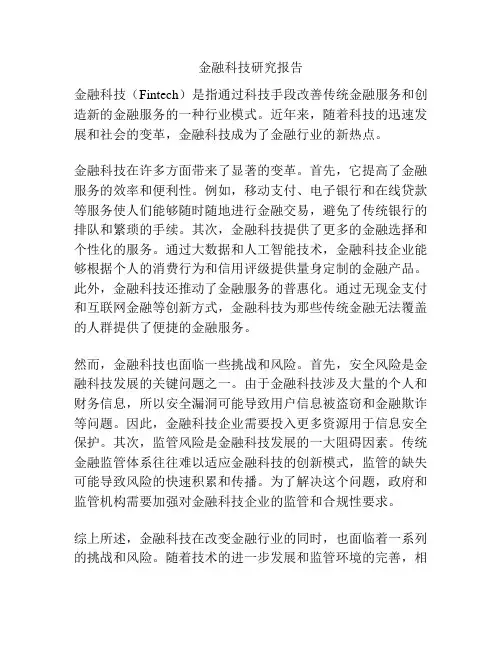 金融科技研究报告

金融科技（Fintech）是指通过科技手段改善传统金融服务和创造新的金融服务的一种行业模式。近年来，随着科技的迅速发展和社会的变革，金融科技成为了金融行业的新热点。

金融科技在许多方面带来了显著的变革。首先，它提高了金融服务的效率和便利性。例如，移动支付、电子银行和在线贷款等服务使人们能够随时随地进行金融交易，避免了传统银行的排队和繁琐的手续。其次，金融科技提供了更多的金融选择和个性化的服务。通过大数据和人工智能技术，金融科技企业能够根据个人的消费行为和信用评级提供量身定制的金融产品。此外，金融科技还推动了金融服务的普惠化。通过无现金支付和互联网金融等创新方式，金融科技为那些传统金融无法覆盖的人群提供了便捷的金融服务。

然而，金融科技也面临一些挑战和风险。首先，安全风险是金融科技发展的关键问题之一。由于金融科技涉及大量的个人和财务信息，所以安全漏洞可能导致用户信息被盗窃和金融欺诈等问题。因此，金融科技企业需要投入更多资源用于信息安全保护。其次，监管风险是金融科技发展的一大阻碍因素。传统金融监管体系往往难以适应金融科技的创新模式，监管的缺失可能导致风险的快速积累和传播。为了解决这个问题，政府和监管机构需要加强对金融科技企业的监管和合规性要求。

综上所述，金融科技在改变金融行业的同时，也面临着一系列的挑战和风险。随着技术的进一步发展和监管环境的完善，相